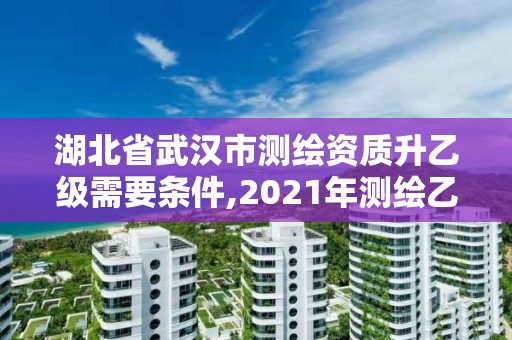 湖北省武汉市测绘资质升乙级需要条件,2021年测绘乙